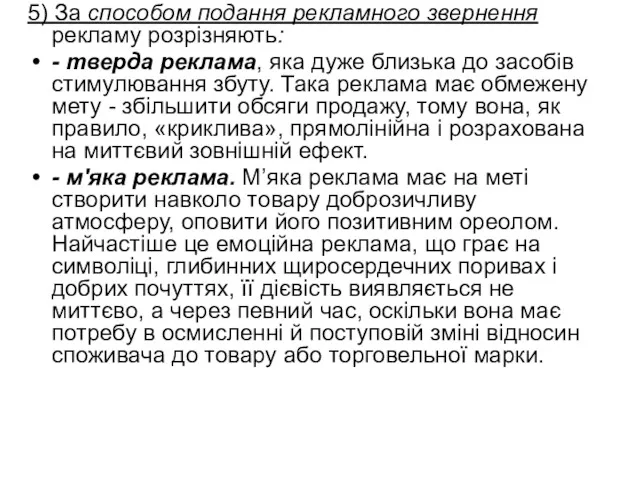 5) За способом подання рекламного звернення рекламу розрізняють:

• - тверда реклама, яка дуже близька до засобів стимулювання збуту. Така реклама має обмежену мету - збільшити обсяги продажу, тому вона, як правило, «криклива», прямолінійна і розрахована на миттєвий зовнішній ефект.

• - м'яка реклама. М’яка реклама має на меті створити навколо товару доброзичливу атмосферу, оповити його позитивним ореолом. Найчастіше це емоційна реклама, що грає на символіці, глибинних щиросердечних поривах і добрих почуттях, її дієвість виявляється не миттєво, а через певний час, оскільки вона має потребу в осмисленні й поступовій зміні відносин споживача до товару або торговельної марки.